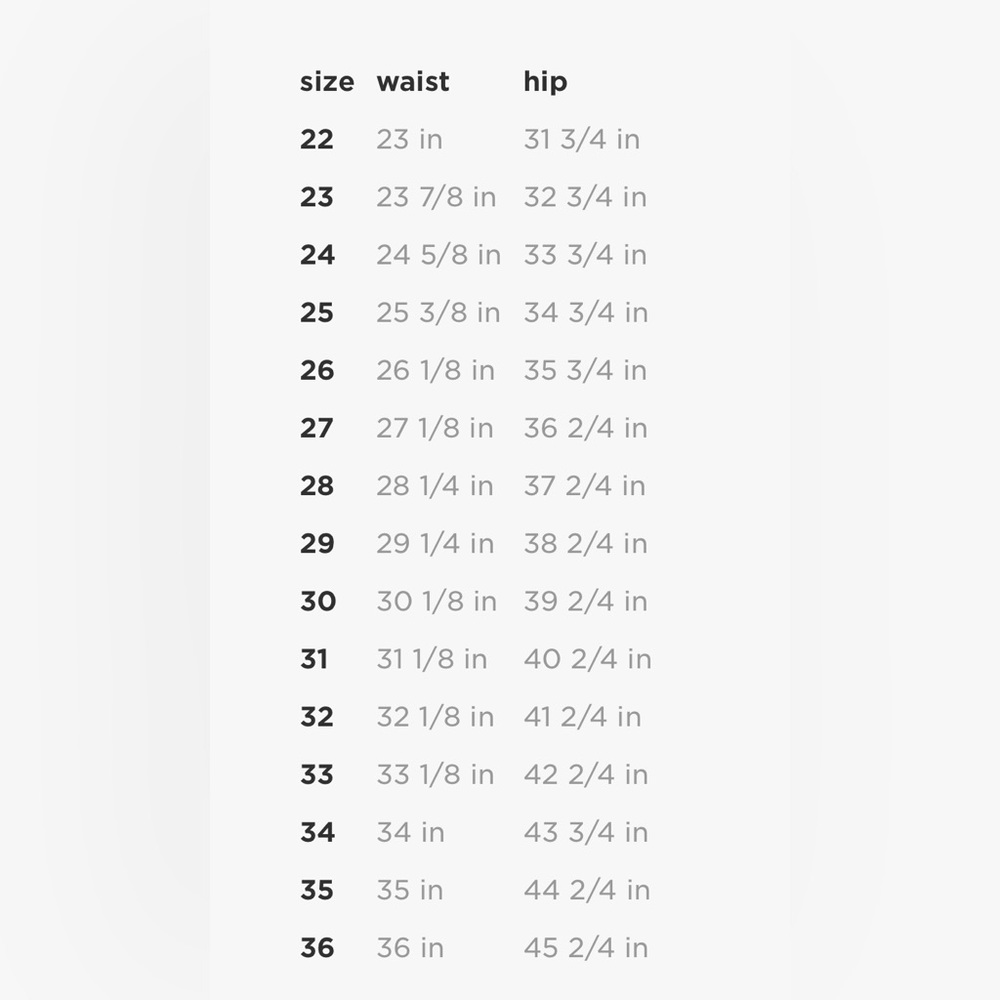 | size | waist | hip |
|---|---|---|
| 22 | 23 in | 31 3/4 in |
| 23 | 23 7/8 in | 32 3/4 in |
| 24 | 24 5/8 in | 33 3/4 in |
| 25 | 25 3/8 in | 34 3/4 in |
| 26 | 26 1/8 in | 35 3/4 in |
| 27 | 27 1/8 in | 36 2/4 in |
| 28 | 28 1/4 in | 37 2/4 in |
| 29 | 29 1/4 in | 38 2/4 in |
| 30 | 30 1/8 in | 39 2/4 in |
| 31 | 31 1/8 in | 40 2/4 in |
| 32 | 32 1/8 in | 41 2/4 in |
| 33 | 33 1/8 in | 42 2/4 in |
| 34 | 34 in | 43 3/4 in |
| 35 | 35 in | 44 2/4 in |
| 36 | 36 in | 45 2/4 in |